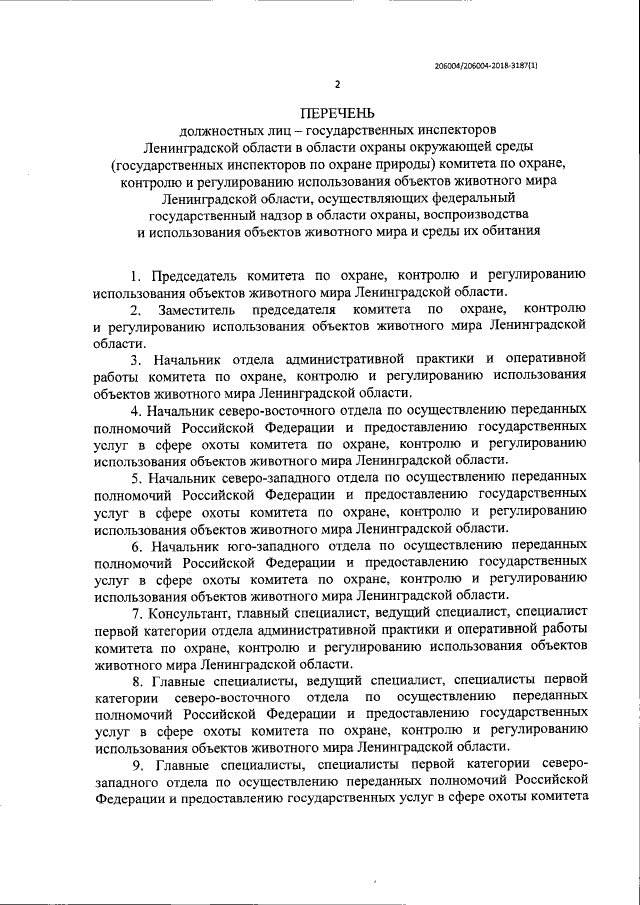 206004/206004-2018-3187(1)

2

ПЕРЕЧЕНЬ

должностных лиц – государственных инспекторов Ленинградской области в области охраны окружающей среды (государственных инспекторов по охране природы) комитета по охране, контролю и регулированию использования объектов животного мира Ленинградской области, осуществляющих федеральный государственный надзор в области охраны, воспроизводства и использования объектов животного мира и среды их обитания

1. Председатель комитета по охране, контролю и регулированию использования объектов животного мира Ленинградской области.

2. Заместитель председателя комитета по охране, контролю и регулированию использования объектов животного мира Ленинградской области.

3. Начальник отдела административной практики и оперативной работы комитета по охране, контролю и регулированию использования объектов животного мира Ленинградской области.

4. Начальник северо-восточного отдела по осуществлению переданных полномочий Российской Федерации и предоставлению государственных услуг в сфере охоты комитета по охране, контролю и регулированию использования объектов животного мира Ленинградской области.

5. Начальник северо-западного отдела по осуществлению переданных полномочий Российской Федерации и предоставлению государственных услуг в сфере охоты комитета по охране, контролю и регулированию использования объектов животного мира Ленинградской области.

6. Начальник юго-западного отдела по осуществлению переданных полномочий Российской Федерации и предоставлению государственных услуг в сфере охоты комитета по охране, контролю и регулированию использования объектов животного мира Ленинградской области.

7. Консультант, главный специалист, ведущий специалист, специалист первой категории отдела административной практики и оперативной работы комитета по охране, контролю и регулированию использования объектов животного мира Ленинградской области.

8. Главные специалисты, ведущий специалист, специалисты первой категории северо-восточного отдела по осуществлению переданных полномочий Российской Федерации и предоставлению государственных услуг в сфере охоты комитета по охране, контролю и регулированию использования объектов животного мира Ленинградской области.

9. Главные специалисты, специалисты первой категории северо-западного отдела по осуществлению переданных полномочий Российской Федерации и предоставлению государственных услуг в сфере охоты комитета